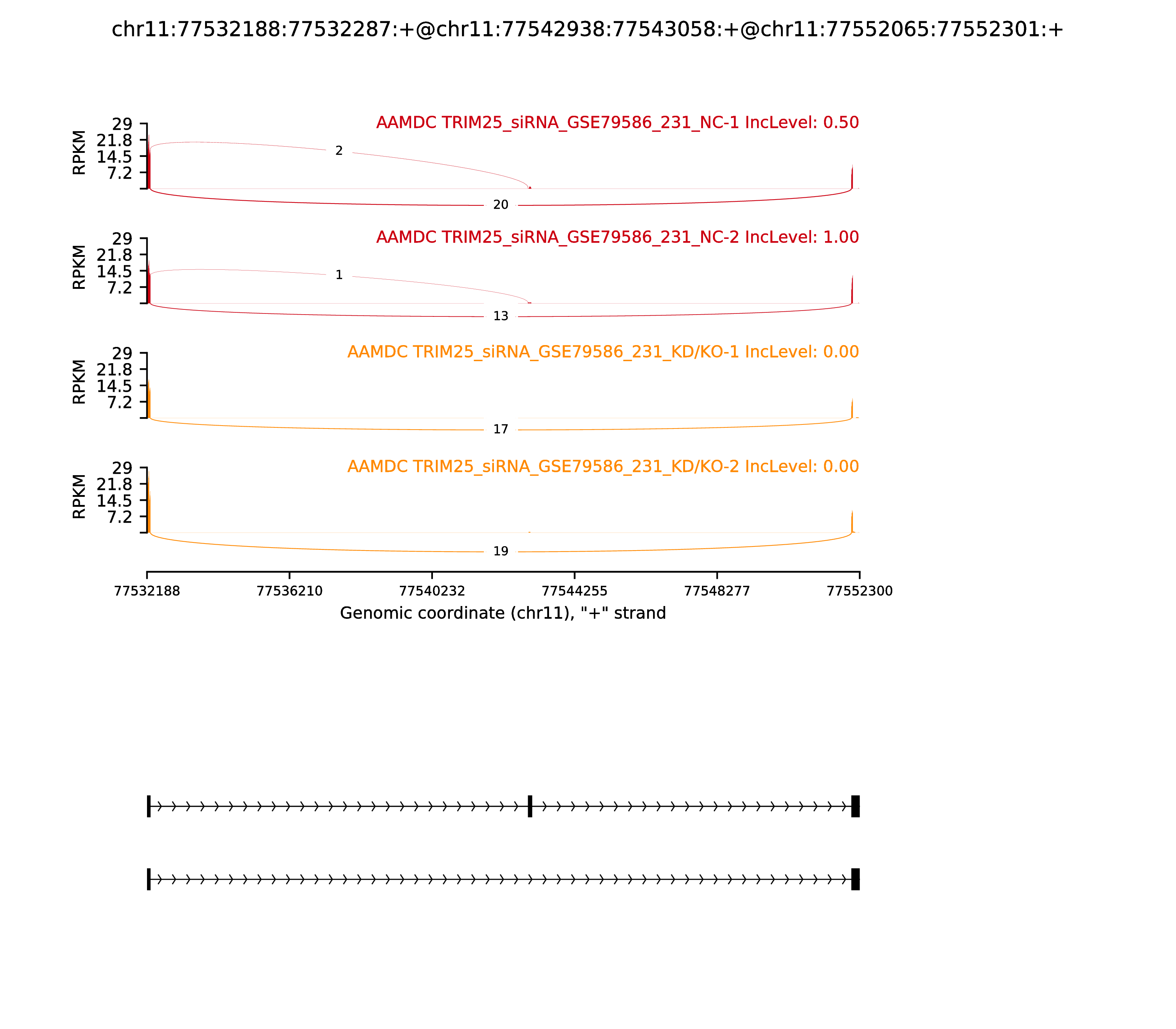 chr11:77532188:77532287:+@chr11:77542938:77543058:+@chr11:77552065:77552301:+

AAMDC TRIM25_siRNA_GSE79586_231_NC-1 IncLevel: 0.50

RPKM

29
21.8
14.5
7.2

2

20

AAMDC TRIM25_siRNA_GSE79586_231_NC-2 IncLevel: 1.00

RPKM

29
21.8
14.5
7.2

1

13

AAMDC TRIM25_siRNA_GSE79586_231_KD/KO-1 IncLevel: 0.00

RPKM

29
21.8
14.5
7.2

17

AAMDC TRIM25_siRNA_GSE79586_231_KD/KO-2 IncLevel: 0.00

RPKM

29
21.8
14.5
7.2

19

77532188
77536210
77540232
77544255
77548277
77552300

Genomic coordinate (chr11), "+" strand